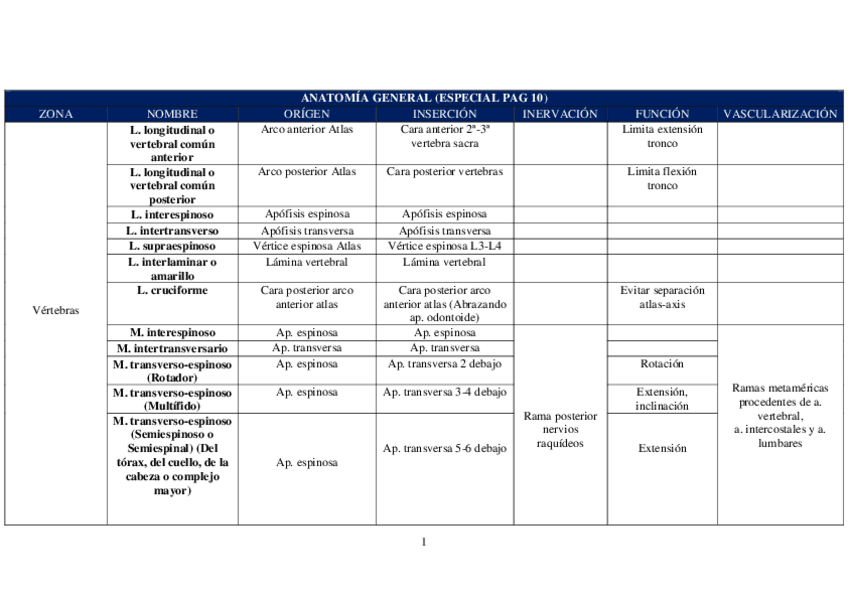 ANATOMÍA GENERAL (ESPECIAL PAG 10)

| ZONA | NOMBRE | ORÍGEN | INSERCIÓN | INERVACIÓN | FUNCIÓN | VASCULARIZACIÓN |
|---|---|---|---|---|---|---|
| Vértebras | L. longitudinal o vertebral común anterior | Arco anterior Atlas | Cara anterior 2ª-3ª vertebra sacra | | Limita extensión tronco | |
| | L. longitudinal o vertebral común posterior | Arco posterior Atlas | Cara posterior vertebras | | Limita flexión tronco | |
| | L. interespinoso | Apófisis espinosa | Apófisis espinosa | | | |
| | L. intertransverso | Apófisis transversa | Apófisis transversa | | | |
| | L. supraespinoso | Vértice espinosa Atlas | Vértice espinosa L3-L4 | | | |
| | L. interlaminar o amarillo | Lámina vertebral | Lámina vertebral | | | |
| | L. cruciforme | Cara posterior arco anterior atlas | Cara posterior arco anterior atlas (Abrazando ap. odontoide) | | Evitar separación atlas-axis | |
| | M. interespinoso | Ap. espinosa | Ap. espinosa | Rama posterior nervios raquídeos | | Ramas metaméricas procedentes de a. vertebral, a. intercostales y a. lumbares |
| | M. intertransversario | Ap. transversa | Ap. transversa | | | |
| | M. transverso-espinoso (Rotador) | Ap. espinosa | Ap. transversa 2 debajo | | Rotación | |
| | M. transverso-espinoso (Multífido) | Ap. espinosa | Ap. transversa 3-4 debajo | | Extensión, inclinación | |
| | M. transverso-espinoso (Semiespinoso o Semiespinal) (Del tórax, del cuello, de la cabeza o complejo mayor) | Ap. espinosa | Ap. transversa 5-6 debajo | | Extensión | |

1